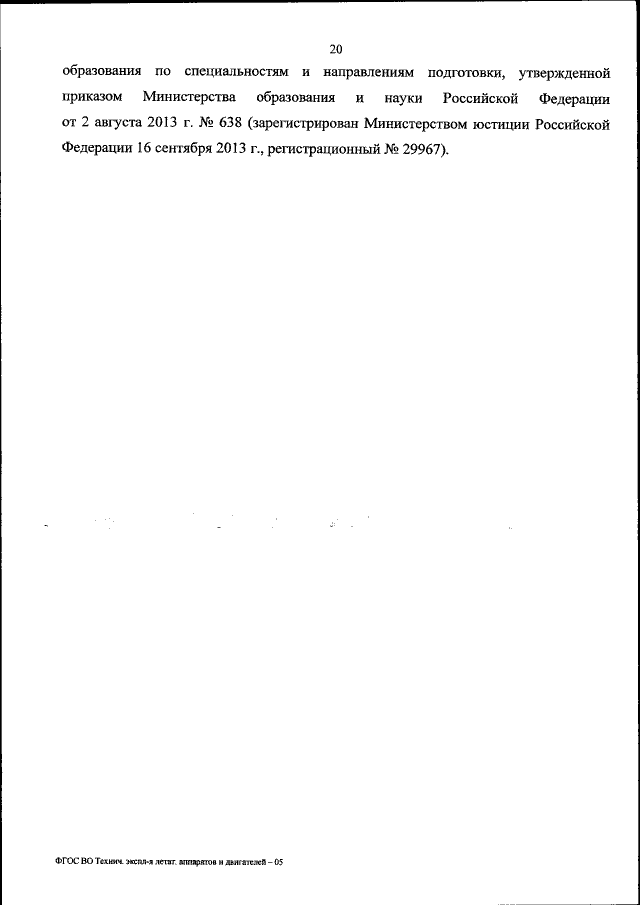 20

образования по специальностям и направлениям подготовки, утвержденной приказом Министерства образования и науки Российской Федерации от 2 августа 2013 г. № 638 (зарегистрирован Министерством юстиции Российской Федерации 16 сентября 2013 г., регистрационный № 29967).

ФГОС ВО Технич. экспл-я летат. аппаратов и двигателей – 05